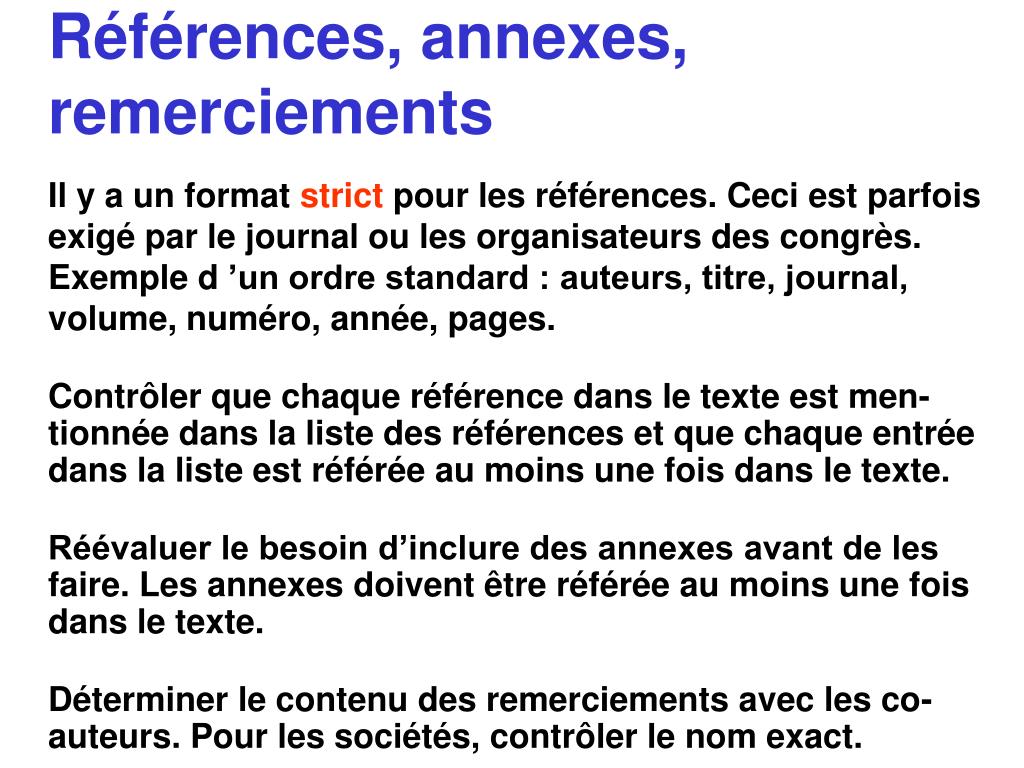 Références, annexes, remerciements

Il y a un format strict pour les références. Ceci est parfois exigé par le journal ou les organisateurs des congrès. Exemple d ’un ordre standard : auteurs, titre, journal, volume, numéro, année, pages.

Contrôler que chaque référence dans le texte est mentionnée dans la liste des références et que chaque entrée dans la liste est référée au moins une fois dans le texte.

Réévaluer le besoin d’inclure des annexes avant de les faire. Les annexes doivent être référée au moins une fois dans le texte.

Déterminer le contenu des remerciements avec les co-auteurs. Pour les sociétés, contrôler le nom exact.